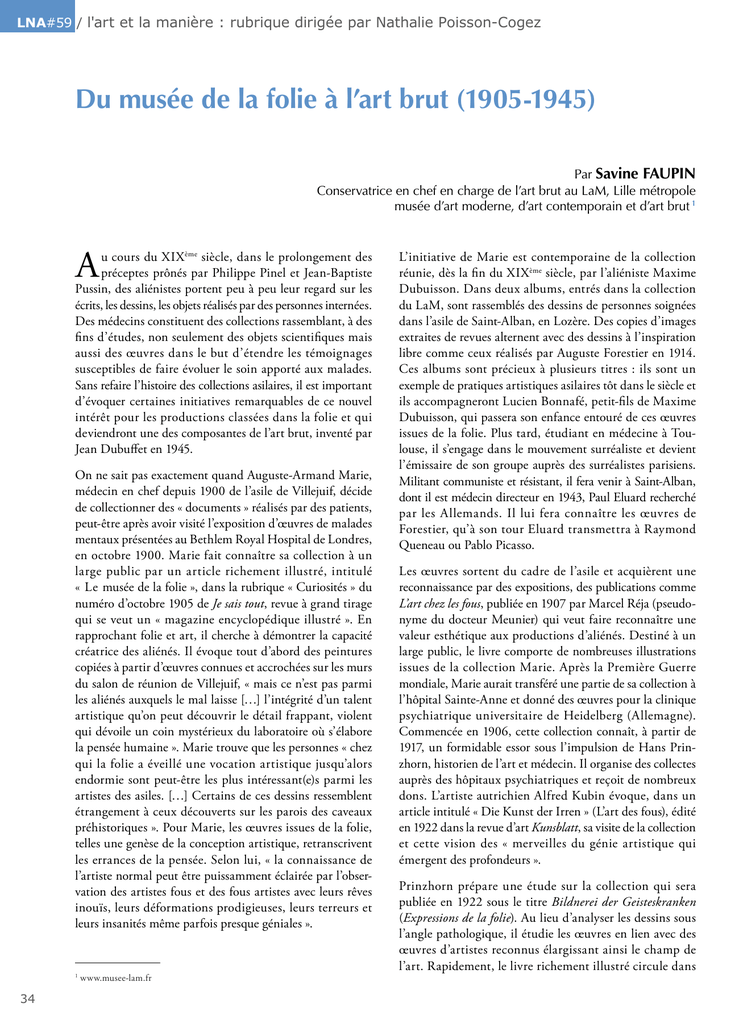 LNA#59 / l'art et la manière : rubrique dirigée par Nathalie Poisson-Cogez

Du musée de la folie à l'art brut (1905-1945)

Par Savine FAUPIN
Conservatrice en chef en charge de l'art brut au LaM, Lille métropole musée d'art moderne, d'art contemporain et d'art brut $^1$

Au cours du XIX$^{ème}$ siècle, dans le prolongement des préceptes prônés par Philippe Pinel et Jean-Baptiste Pussin, des aliénistes portent peu à peu leur regard sur les écrits, les dessins, les objets réalisés par des personnes internées. Des médecins constituent des collections rassemblant, à des fins d'études, non seulement des objets scientifiques mais aussi des œuvres dans le but d'étendre les témoignages susceptibles de faire évoluer le soin apporté aux malades. Sans refaire l'histoire des collections asilaires, il est important d'évoquer certaines initiatives remarquables de ce nouvel intérêt pour les productions classées dans la folie et qui deviendront une des composantes de l'art brut, inventé par Jean Dubuffet en 1945.

On ne sait pas exactement quand Auguste-Armand Marie, médecin en chef depuis 1900 de l'asile de Villejuif, décide de collectionner des « documents » réalisés par des patients, peut-être après avoir visité l'exposition d'œuvres de malades mentaux présentées au Bethlem Royal Hospital de Londres, en octobre 1900. Marie fait connaître sa collection à un large public par un article richement illustré, intitulé « Le musée de la folie », dans la rubrique « Curiosités » du numéro d'octobre 1905 de Je sais tout, revue à grand tirage qui se veut un « magazine encyclopédique illustré ». En rapprochant folie et art, il cherche à démontrer la capacité créatrice des aliénés. Il évoque tout d'abord des peintures copiées à partir d'œuvres connues et accrochées sur les murs du salon de réunion de Villejuif, « mais ce n'est pas parmi les aliénés auxquels le mal laisse […] l'intégrité d'un talent artistique qu'on peut découvrir le détail frappant, violent qui dévoile un coin mystérieux du laboratoire où s'élabore la pensée humaine ». Marie trouve que les personnes « chez qui la folie a éveillé une vocation artistique jusqu'alors endormie sont peut-être les plus intéressant(e)s parmi les artistes des asiles. […] Certains de ces dessins ressemblent étrangement à ceux découverts sur les parois des caveaux préhistoriques ». Pour Marie, les œuvres issues de la folie, telles une genèse de la conception artistique, retranscrivent les errances de la pensée. Selon lui, « la connaissance de l'artiste normal peut être puissamment éclairée par l'observation des artistes fous et des fous artistes avec leurs rêves inouïs, leurs déformations prodigieuses, leurs terreurs et leurs insanités même parfois presque géniales ».

$^1$ www.musee-lam.fr

L'initiative de Marie est contemporaine de la collection réunie, dès la fin du XIX$^{ème}$ siècle, par l'aliéniste Maxime Dubuisson. Dans deux albums, entrés dans la collection du LaM, sont rassemblés des dessins de personnes soignées dans l'asile de Saint-Alban, en Lozère. Des copies d'images extraites de revues alternent avec des dessins à l'inspiration libre comme ceux réalisés par Auguste Forestier en 1914. Ces albums sont précieux à plusieurs titres : ils sont un exemple de pratiques artistiques asilaires tôt dans le siècle et ils accompagneront Lucien Bonnafé, petit-fils de Maxime Dubuisson, qui passera son enfance entouré de ces œuvres issues de la folie. Plus tard, étudiant en médecine à Toulouse, il s'engage dans le mouvement surréaliste et devient l'émissaire de son groupe auprès des surréalistes parisiens. Militant communiste et résistant, il fera venir à Saint-Alban, dont il est médecin directeur en 1943, Paul Eluard recherché par les Allemands. Il lui fera connaître les œuvres de Forestier, qu'à son tour Eluard transmettra à Raymond Queneau ou Pablo Picasso.

Les œuvres sortent du cadre de l'asile et acquièrent une reconnaissance par des expositions, des publications comme L'art chez les fous, publiée en 1907 par Marcel Réja (pseudonyme du docteur Meunier) qui veut faire reconnaître une valeur esthétique aux productions d'aliénés. Destiné à un large public, le livre comporte de nombreuses illustrations issues de la collection Marie. Après la Première Guerre mondiale, Marie aurait transféré une partie de sa collection à l'hôpital Sainte-Anne et donné des œuvres pour la clinique psychiatrique universitaire de Heidelberg (Allemagne). Commencée en 1906, cette collection connaît, à partir de 1917, un formidable essor sous l'impulsion de Hans Prinzhorn, historien de l'art et médecin. Il organise des collectes auprès des hôpitaux psychiatriques et reçoit de nombreux dons. L'artiste autrichien Alfred Kubin évoque, dans un article intitulé « Die Kunst der Irren » (L'art des fous), édité en 1922 dans la revue d'art Kunsblatt, sa visite de la collection et cette vision des « merveilles du génie artistique qui émergent des profondeurs ».

Prinzhorn prépare une étude sur la collection qui sera publiée en 1922 sous le titre Bildnerei der Geisteskranken (Expressions de la folie). Au lieu d'analyser les dessins sous l'angle pathologique, il étudie les œuvres en lien avec des œuvres d'artistes reconnus élargissant ainsi le champ de l'art. Rapidement, le livre richement illustré circule dans

34